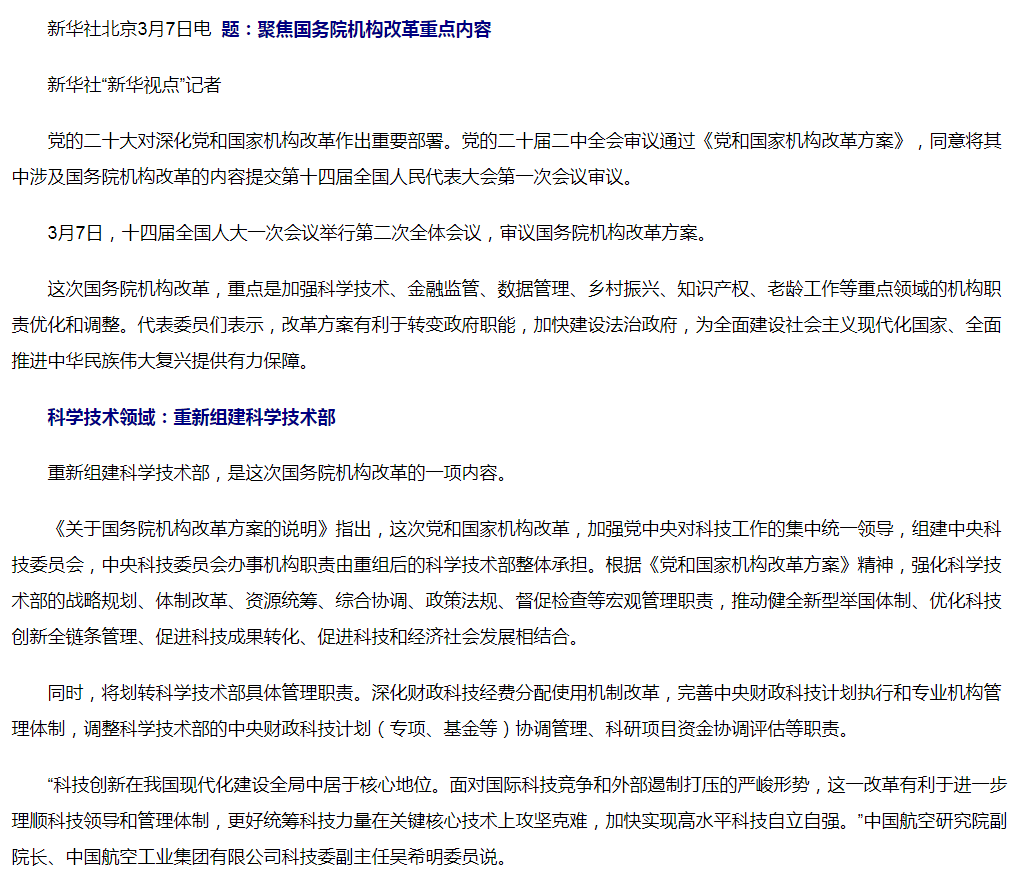 新华社北京3月7日电 题：聚焦国务院机构改革重点内容

新华社“新华视点”记者

党的二十大对深化党和国家机构改革作出重要部署。党的二十届二中全会审议通过《党和国家机构改革方案》，同意将其中涉及国务院机构改革的内容提交第十四届全国人民代表大会第一次会议审议。

3月7日，十四届全国人大一次会议举行第二次全体会议，审议国务院机构改革方案。

这次国务院机构改革，重点是加强科学技术、金融监管、数据管理、乡村振兴、知识产权、老龄工作等重点领域的机构职责优化和调整。代表委员们表示，改革方案有利于转变政府职能，加快建设法治政府，为全面建设社会主义现代化国家、全面推进中华民族伟大复兴提供有力保障。

科学技术领域：重新组建科学技术部

重新组建科学技术部，是这次国务院机构改革的一项内容。

《关于国务院机构改革方案的说明》指出，这次党和国家机构改革，加强党中央对科技工作的集中统一领导，组建中央科技委员会，中央科技委员会办事机构职责由重组后的科学技术部整体承担。根据《党和国家机构改革方案》精神，强化科学技术部的战略规划、体制改革、资源统筹、综合协调、政策法规、督促检查等宏观管理职责，推动健全新型举国体制、优化科技创新全链条管理、促进科技成果转化、促进科技和经济社会发展相结合。

同时，将划转科学技术部具体管理职责。深化财政科技经费分配使用机制改革，完善中央财政科技计划执行和专业机构管理体制，调整科学技术部的中央财政科技计划（专项、基金等）协调管理、科研项目资金协调评估等职责。

“科技创新在我国现代化建设全局中居于核心地位。面对国际科技竞争和外部遏制打压的严峻形势，这一改革有利于进一步理顺科技领导和管理体制，更好统筹科技力量在关键核心技术上攻坚克难，加快实现高水平科技自立自强。”中国航空研究院副院长、中国航空工业集团有限公司科技委副主任吴希明委员说。